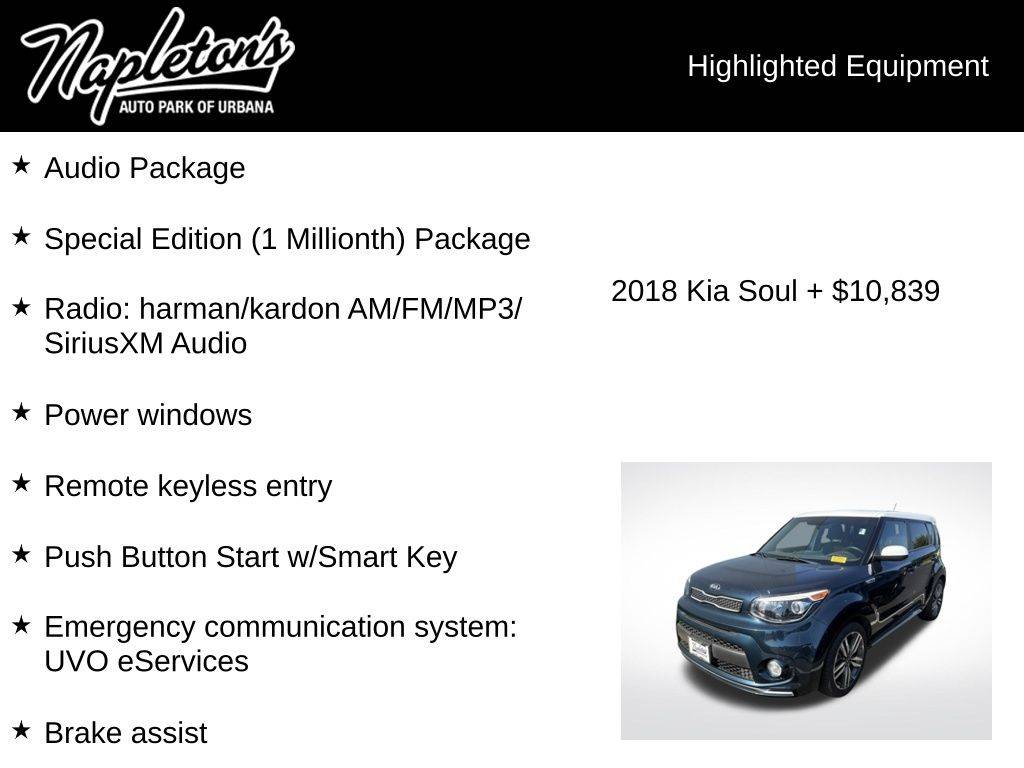 Napleton's
AUTO PARK OF URBANA

Highlighted Equipment

★ Audio Package

★ Special Edition (1 Millionth) Package

★ Radio: harman/kardon AM/FM/MP3/ SiriusXM Audio

★ Power windows

★ Remote keyless entry

★ Push Button Start w/Smart Key

★ Emergency communication system: UVO eServices

★ Brake assist

2018 Kia Soul + $10,839